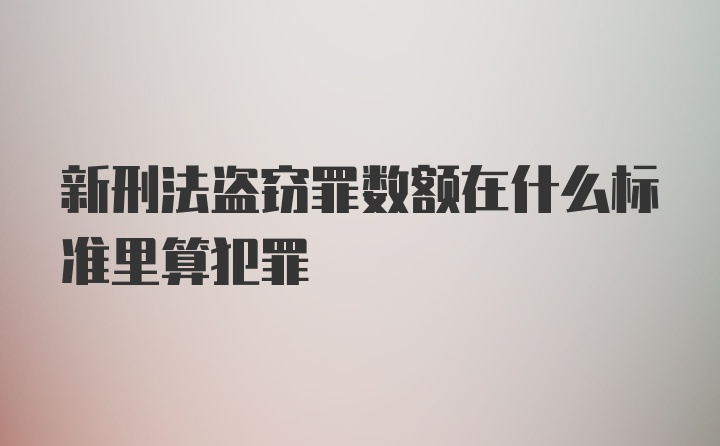 新刑法盗窃罪数额在什么标准里算犯罪